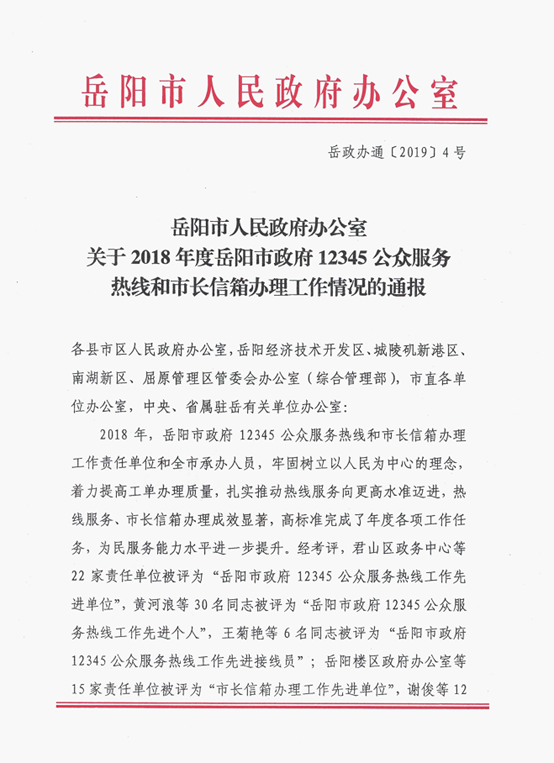 岳阳市人民政府办公室

岳政办通〔2019〕4号

岳阳市人民政府办公室
关于2018年度岳阳市政府12345公众服务
热线和市长信箱办理工作情况的通报

各县市区人民政府办公室，岳阳经济技术开发区、城陵矶新港区、南湖新区、屈原管理区管委会办公室（综合管理部），市直各单位办公室，中央、省属驻岳有关单位办公室：

2018年，岳阳市政府12345公众服务热线和市长信箱办理工作责任单位和全市承办人员，牢固树立以人民为中心的理念，着力提高工单办理质量，扎实推动热线服务向更高水准迈进，热线服务、市长信箱办理成效显著，高标准完成了年度各项工作任务，为民服务能力水平进一步提升。经考评，君山区政务中心等22家责任单位被评为“岳阳市政府12345公众服务热线工作先进单位”，黄河浪等30名同志被评为“岳阳市政府12345公众服务热线工作先进个人”，王菊艳等6名同志被评为“岳阳市政府12345公众服务热线工作先进接线员”；岳阳楼区政府办公室等15家责任单位被评为“市长信箱办理工作先进单位”，谢俊等12